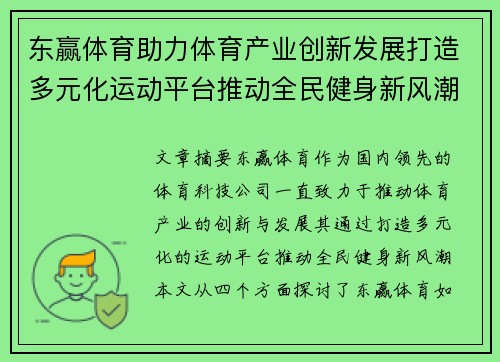 东赢体育助力体育产业创新发展打造多元化运动平台推动全民健身新风潮

文章摘要东赢体育作为国内领先的体育科技公司一直致力于推动体育产业的创新与发展其通过打造多元化的运动平台推动全民健身新风潮本文从四个方面探讨了东赢体育如